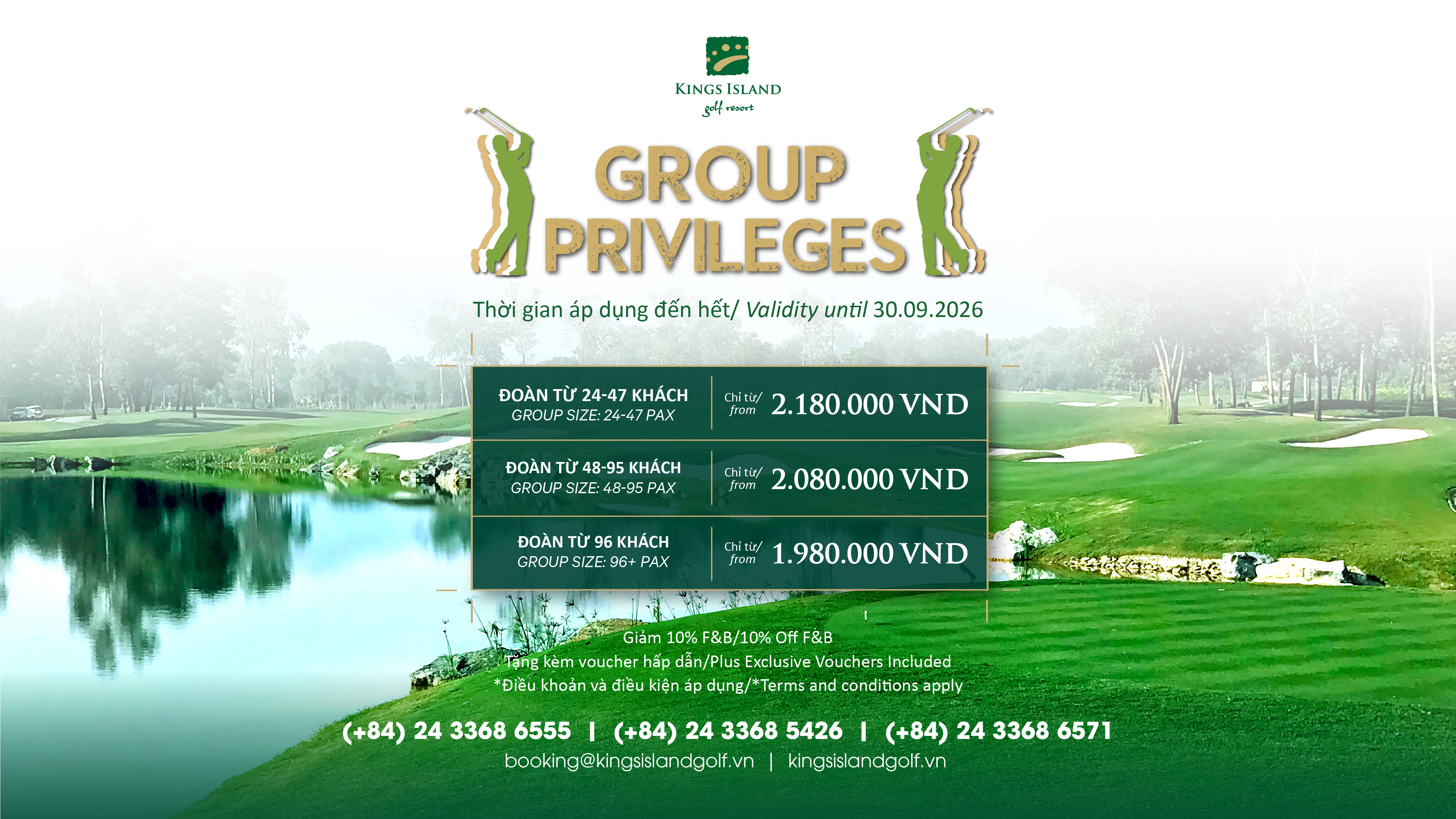 KINGS ISLAND
golf resort

GROUP PRIVILEGES

Thời gian áp dụng đến hết/ Validity until 30.09.2026

| ĐOÀN TỪ 24-47 KHÁCH GROUP SIZE: 24-47 PAX | Chỉ từ/ from 2.180.000 VND |
|---|---|
| ĐOÀN TỪ 48-95 KHÁCH GROUP SIZE: 48-95 PAX | Chỉ từ/ from 2.080.000 VND |
| ĐOÀN TỪ 96 KHÁCH GROUP SIZE: 96+ PAX | Chỉ từ/ from 1.980.000 VND |

Giảm 10% F&B/10% Off F&B
Tặng kèm voucher hấp dẫn/Plus Exclusive Vouchers Included
*Điều khoản và điều kiện áp dụng/*Terms and conditions apply

(+84) 24 3368 6555 | (+84) 24 3368 5426 | (+84) 24 3368 6571
booking@kingsislandgolf.vn | kingsislandgolf.vn